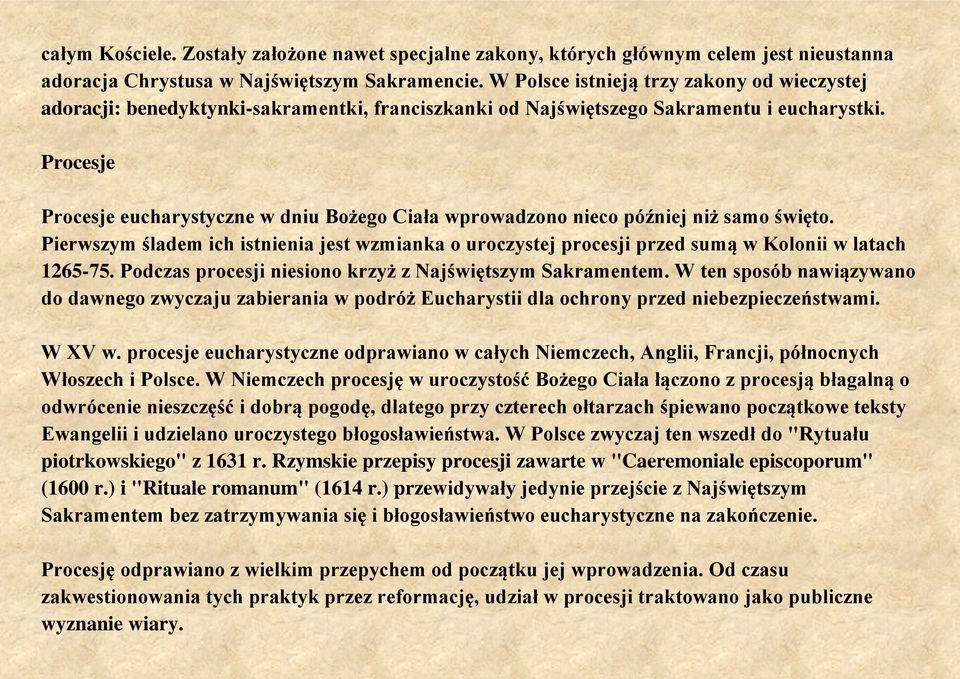 całym Kościele. Zostały założone nawet specjalne zakony, których głównym celem jest nieustanna adoracja Chrystusa w Najświętszym Sakramencie. W Polsce istnieją trzy zakony od wieczystej adoracji: benedyktynki-sakramentki, franciszkanki od Najświętszego Sakramentu i eucharystki.

Procesje

Procesje eucharystyczne w dniu Bożego Ciała wprowadzono nieco później niż samo święto. Pierwszym śladem ich istnienia jest wzmianka o uroczystej procesji przed sumą w Kolonii w latach 1265-75. Podczas procesji niesiono krzyż z Najświętszym Sakramentem. W ten sposób nawiązywano do dawnego zwyczaju zabierania w podróż Eucharystii dla ochrony przed niebezpieczeństwami.

W XV w. procesje eucharystyczne odprawiano w całych Niemczech, Anglii, Francji, północnych Włoszech i Polsce. W Niemczech procesję w uroczystość Bożego Ciała łączono z procesją błagalną o odwrócenie nieszczęść i dobrą pogodę, dlatego przy czterech ołtarzach śpiewano początkowe teksty Ewangelii i udzielano uroczystego błogosławieństwa. W Polsce zwyczaj ten wszedł do "Rytuału piotrkowskiego" z 1631 r. Rzymskie przepisy procesji zawarte w "Caeremoniale episcoporum" (1600 r.) i "Rituale romanum" (1614 r.) przewidywały jedynie przejście z Najświętszym Sakramentem bez zatrzymywania się i błogosławieństwo eucharystyczne na zakończenie.

Procesję odprawiano z wielkim przepychem od początku jej wprowadzenia. Od czasu zakwestionowania tych praktyk przez reformację, udział w procesji traktowano jako publiczne wyznanie wiary.